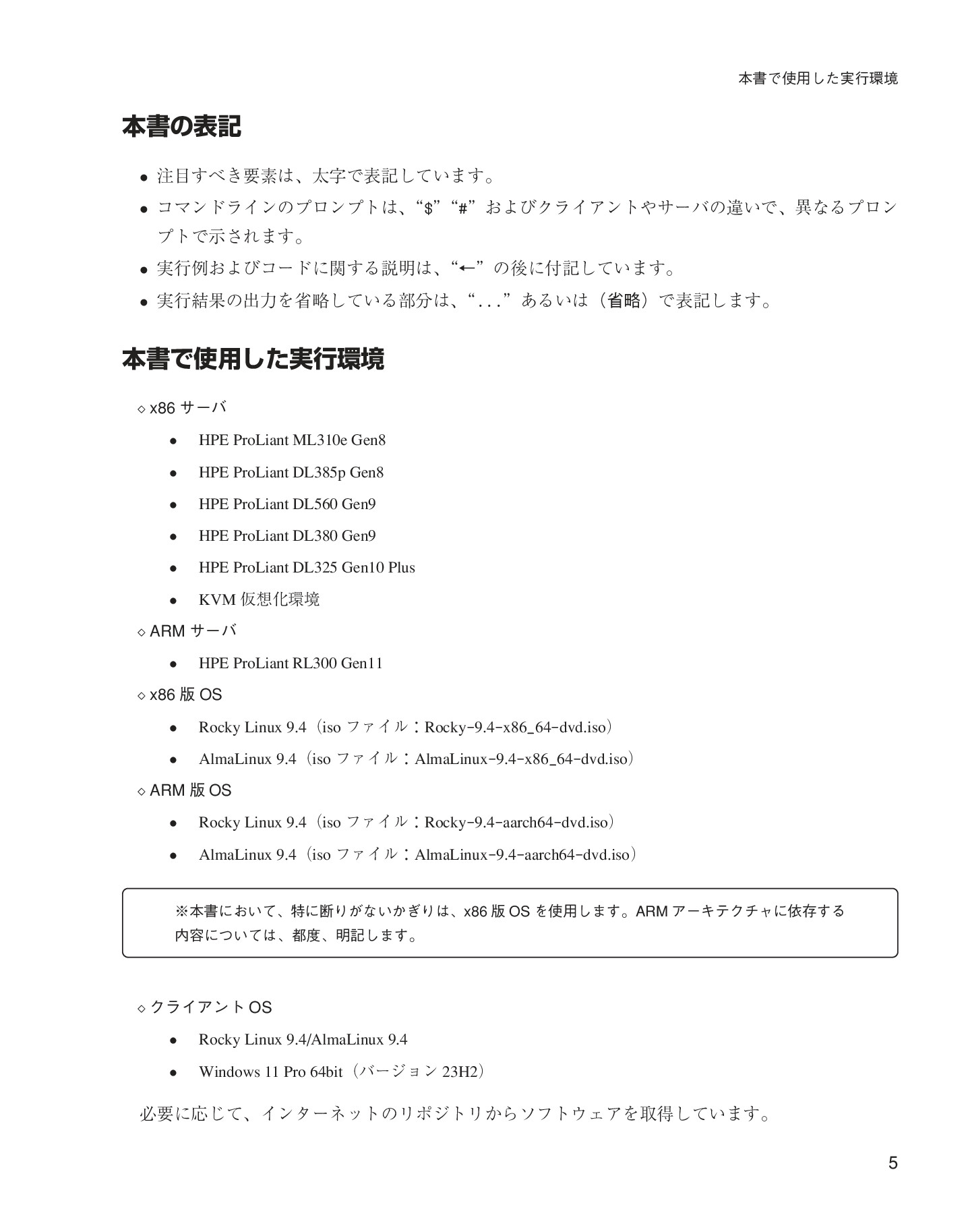 本書で使用した実行環境

本書の表記

• 注目すべき要素は、太字で表記しています。
• コマンドラインのプロンプトは、“$”“#”およびクライアントやサーバの違いで、異なるプロンプトで示されます。
• 実行例およびコードに関する説明は、“←”の後に付記しています。
• 実行結果の出力を省略している部分は、“...”あるいは（省略）で表記します。

本書で使用した実行環境

◇x86サーバ

• HPE ProLiant ML310e Gen8
• HPE ProLiant DL385p Gen8
• HPE ProLiant DL560 Gen9
• HPE ProLiant DL380 Gen9
• HPE ProLiant DL325 Gen10 Plus
• KVM仮想化環境

◇ARMサーバ

• HPE ProLiant RL300 Gen11

◇x86版OS

• Rocky Linux 9.4（isoファイル：Rocky-9.4-x86_64-dvd.iso）
• AlmaLinux 9.4（isoファイル：AlmaLinux-9.4-x86_64-dvd.iso）

◇ARM版OS

• Rocky Linux 9.4（isoファイル：Rocky-9.4-aarch64-dvd.iso）
• AlmaLinux 9.4（isoファイル：AlmaLinux-9.4-aarch64-dvd.iso）

※本書において、特に断りがないかぎりは、x86版OSを使用します。ARMアーキテクチャに依存する内容については、都度、明記します。

◇クライアントOS

• Rocky Linux 9.4/AlmaLinux 9.4
• Windows 11 Pro 64bit（バージョン23H2）

必要に応じて、インターネットのリポジトリからソフトウェアを取得しています。

5